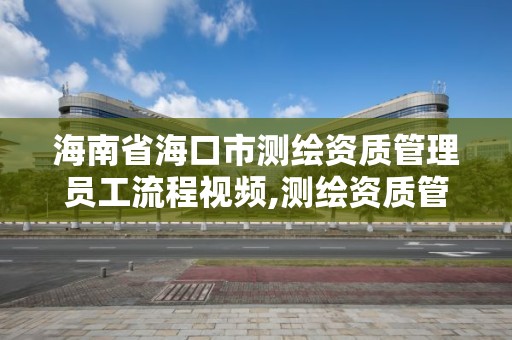 海南省海口市测绘资质管理员工流程视频,测绘资质管